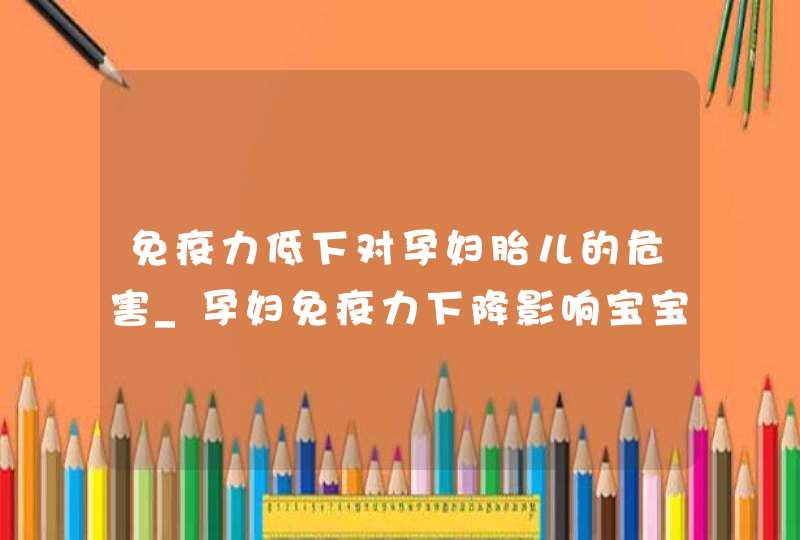 免疫力低下对孕妇胎儿的危害_孕妇免疫力下降影响宝宝